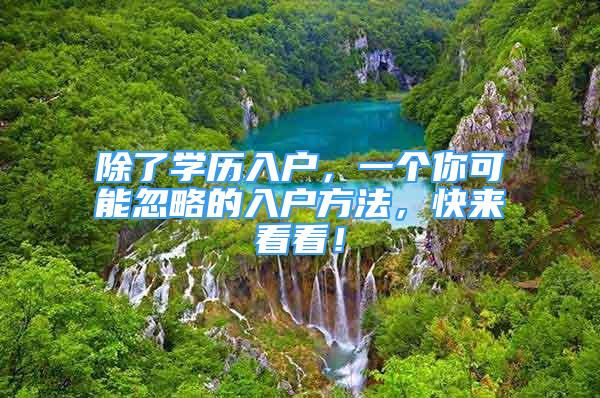 除了学历入户，一个你可能忽略的入户方法，快来看看！